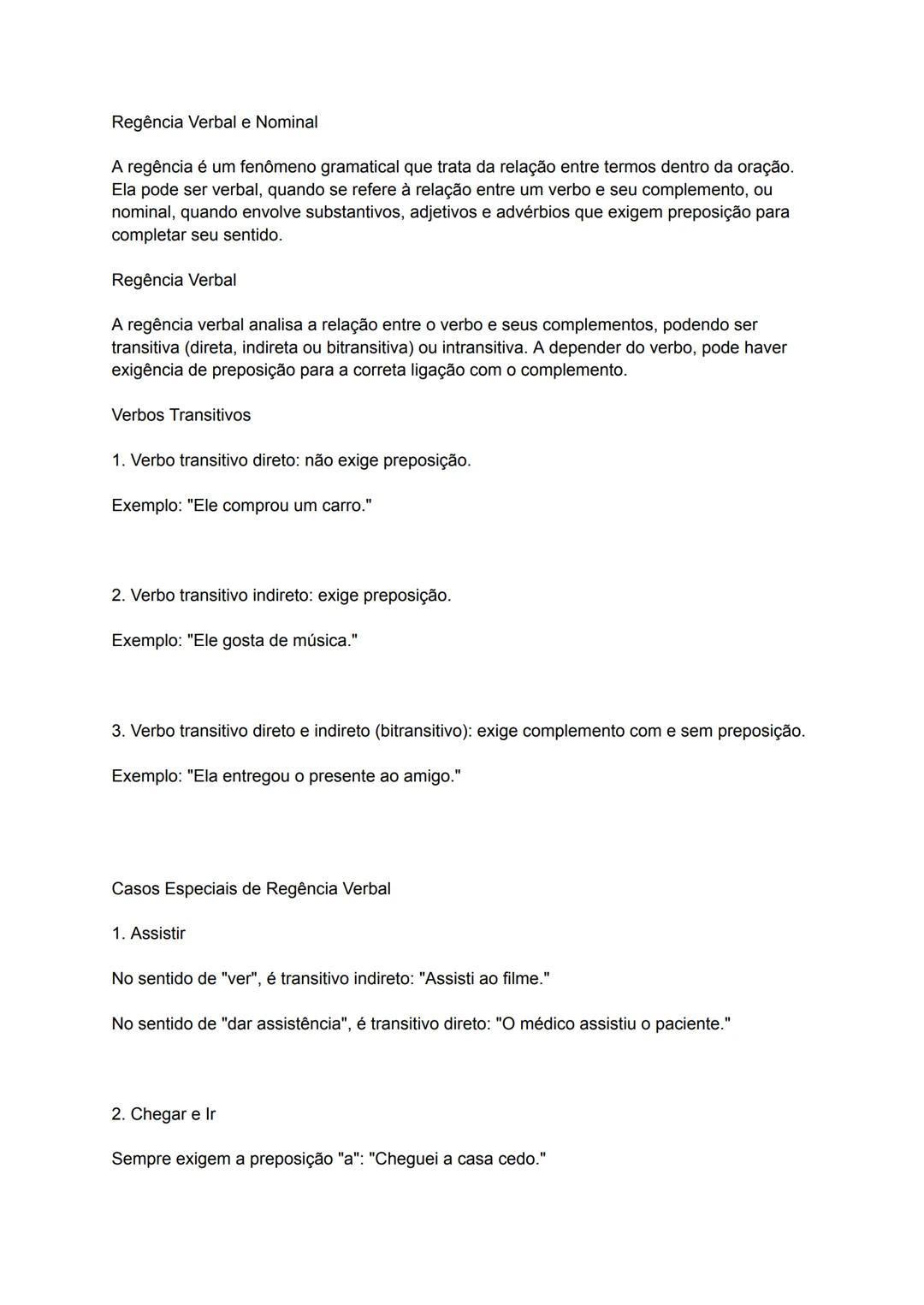 Regência Verbal e Nominal

A regência é um fenômeno gramatical que trata da relação entre termos dentro da oração. Ela pode ser verbal, quando se refere à relação entre um verbo e seu complemento, ou nominal, quando envolve substantivos, adjetivos e advérbios que exigem preposição para completar seu sentido.

Regência Verbal

A regência verbal analisa a relação entre o verbo e seus complementos, podendo ser transitiva (direta, indireta ou bitransitiva) ou intransitiva. A depender do verbo, pode haver exigência de preposição para a correta ligação com o complemento.

Verbos Transitivos

1. Verbo transitivo direto: não exige preposição.

Exemplo: "Ele comprou um carro."

2. Verbo transitivo indireto: exige preposição.

Exemplo: "Ele gosta de música."

3. Verbo transitivo direto e indireto (bitransitivo): exige complemento com e sem preposição.

Exemplo: "Ela entregou o presente ao amigo."

Casos Especiais de Regência Verbal

1. Assistir

No sentido de "ver", é transitivo indireto: "Assisti ao filme."

No sentido de "dar assistência", é transitivo direto: "O médico assistiu o paciente."

2. Chegar e Ir

Sempre exigem a preposição "a": "Cheguei a casa cedo."